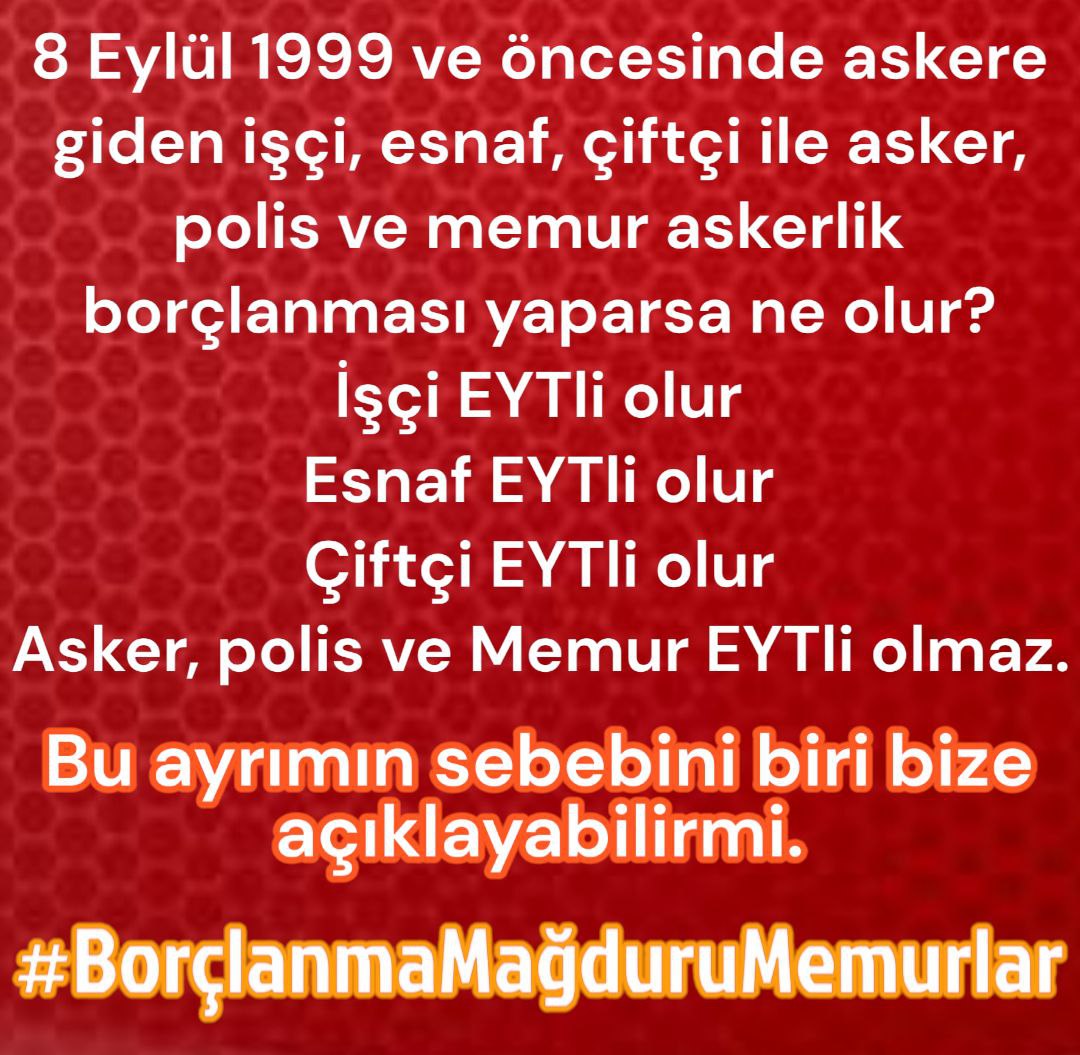 8 Eylül 1999 ve öncesinde askere giden işçi, esnaf, çiftçi ile asker, polis ve memur askerlik borçlanması yaparsa ne olur?
İşçi EYTli olur
Esnaf EYTli olur
Çiftçi EYTli olur
Asker, polis ve Memur EYTli olmaz.

Bu ayrımın sebebini biri bize açıklayabilirmi.

#BorçlanmaMağduruMemurlar